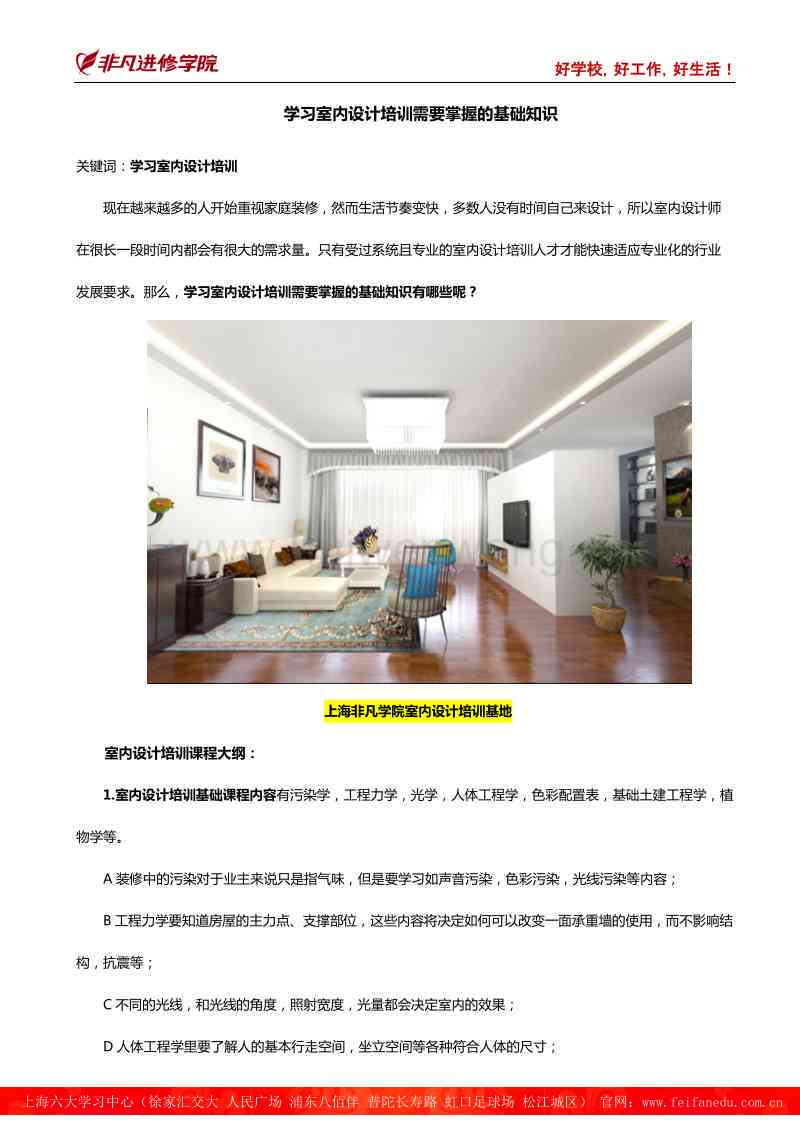 非凡进修学院

好学校，好工作，好生活！

学习室内设计培训需要掌握的基础知识

关键词：学习室内设计培训

现在越来越多的人开始重视家庭装修，然而生活节奏变快，多数人没有时间自己来设计，所以室内设计师在很长一段时间内都会有很大的需求量。只有受过系统且专业的室内设计培训人才才能快速适应专业化的行业发展要求。那么，学习室内设计培训需要掌握的基础知识有哪些呢？

上海非凡学院室内设计培训基地

室内设计培训课程大纲：

1.室内设计培训基础课程内容有污染学，工程力学，光学，人体工程学，色彩配置表，基础土建工程学，植物学等。

A 装修中的污染对于业主来说只是指气味，但是要学习如声音污染，色彩污染，光线污染等内容；

B 工程力学要知道房屋的主力点、支撑部位，这些内容将决定如何可以改变一面承重墙的使用，而不影响结构，抗震等；

C 不同的光线，和光线的角度，照射宽度，光量都会决定室内的效果；

D 人体工程学里要了解人的基本行走空间，坐立空间等各种符合人体的尺寸；

上海六大学习中心（徐家汇交大 人民广场 浦东八佰伴 普陀长寿路 虹口足球场 松江城区） 官网：www.feifanedu.com.cn